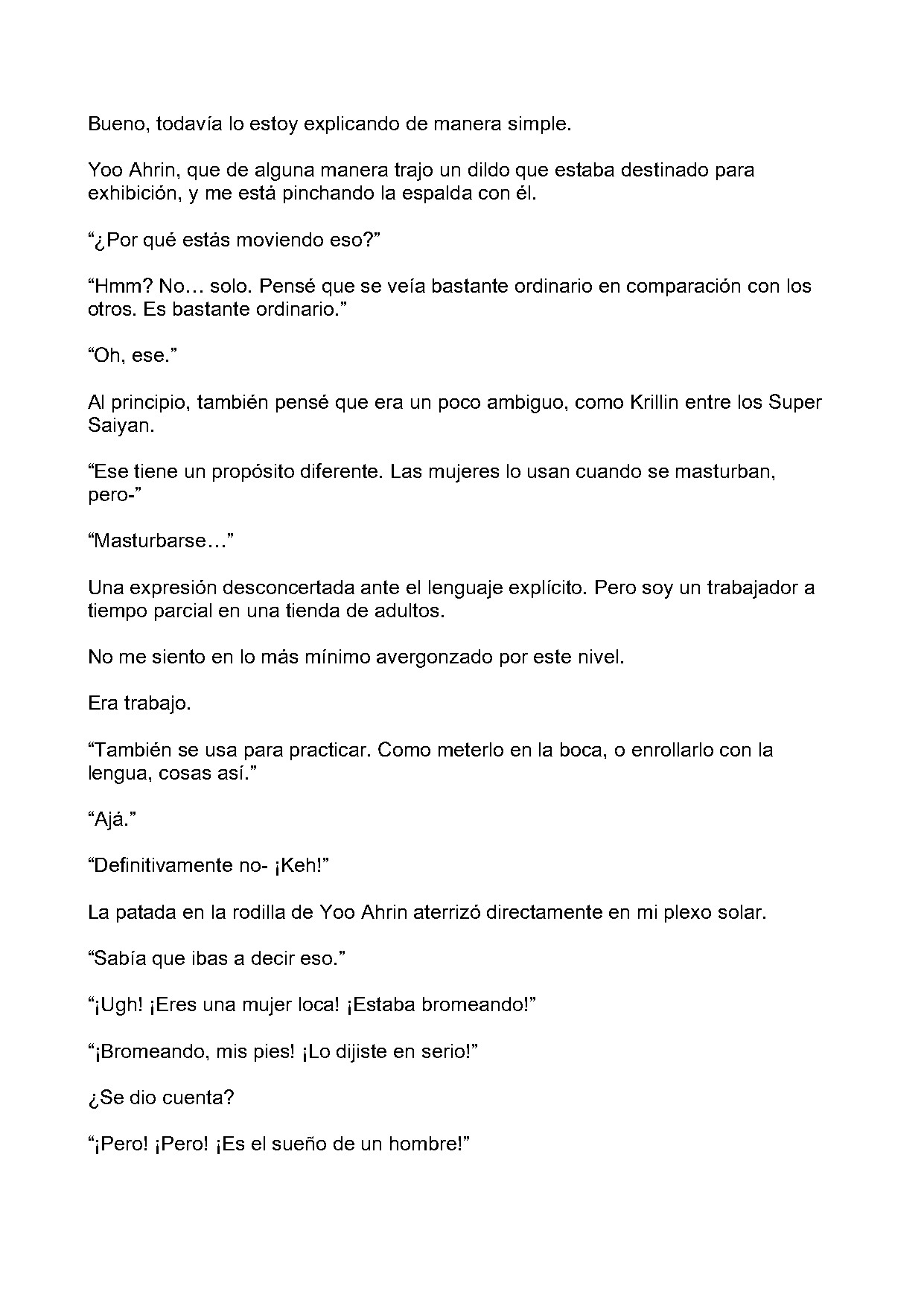 Bueno, todavía lo estoy explicando de manera simple.

Yoo Ahrin, que de alguna manera trajo un dildo que estaba destinado para exhibición, y me está pinchando la espalda con él.

"¿Por qué estás moviendo eso?"

"Hmm? No… solo. Pensé que se veía bastante ordinario en comparación con los otros. Es bastante ordinario."

"Oh, ese."

Al principio, también pensé que era un poco ambiguo, como Krillin entre los Super Saiyan.

"Ese tiene un propósito diferente. Las mujeres lo usan cuando se masturban, pero-"

"Masturbarse…"

Una expresión desconcertada ante el lenguaje explícito. Pero soy un trabajador a tiempo parcial en una tienda de adultos.

No me siento en lo más mínimo avergonzado por este nivel.

Era trabajo.

"También se usa para practicar. Como meterlo en la boca, o enrollarlo con la lengua, cosas así."

"Ajá."

"Definitivamente no- ¡Keh!"

La patada en la rodilla de Yoo Ahrin aterrizó directamente en mi plexo solar.

"Sabía que ibas a decir eso."

"¡Ugh! ¡Eres una mujer loca! ¡Estaba bromeando!"

"¡Bromeando, mis pies! ¡Lo dijiste en serio!"

¿Se dio cuenta?

"¡Pero! ¡Pero! ¡Es el sueño de un hombre!"